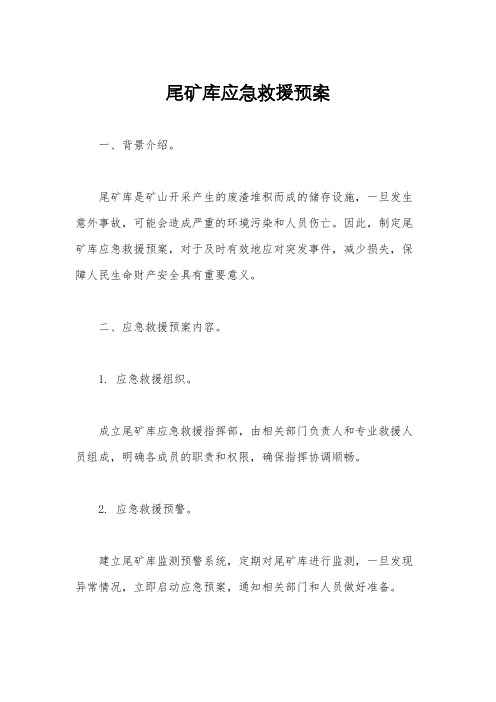 尾矿库应急救援预案

一、背景介绍。

尾矿库是矿山开采产生的废渣堆积而成的储存设施，一旦发生意外事故，可能会造成严重的环境污染和人员伤亡。因此，制定尾矿库应急救援预案，对于及时有效地应对突发事件，减少损失，保障人民生命财产安全具有重要意义。

二、应急救援预案内容。

1. 应急救援组织。

成立尾矿库应急救援指挥部，由相关部门负责人和专业救援人员组成，明确各成员的职责和权限，确保指挥协调顺畅。

2. 应急救援预警。

建立尾矿库监测预警系统，定期对尾矿库进行监测，一旦发现异常情况，立即启动应急预案，通知相关部门和人员做好准备。